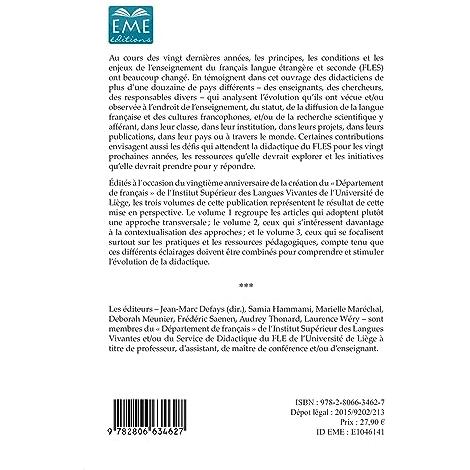 EME
éditions

Au cours des vingt dernières années, les principes, les conditions et les enjeux de l'enseignement du français langue étrangère et seconde (FLES) ont beaucoup changé. En témoignent dans cet ouvrage des didacticiens de plus d'une douzaine de pays différents – des enseignants, des chercheurs, des responsables divers – qui analysent l'évolution qu'ils ont vécue et/ou observée à l'endroit de l'enseignement, du statut, de la diffusion de la langue française et des cultures francophones, et/ou de la recherche scientifique y afférant, dans leur classe, dans leur institution, dans leurs projets, dans leurs publications, dans leur pays ou à travers le monde. Certaines contributions envisagent aussi les défis qui attendent la didactique du FLES pour les vingt prochaines années, les ressources qu'elle devrait explorer et les initiatives qu'elle devrait prendre pour y répondre.

Édités à l'occasion du vingtième anniversaire de la création du « Département de français » de l'Institut Supérieur des Langues Vivantes de l'Université de Liège, les trois volumes de cette publication représentent le résultat de cette mise en perspective. Le volume 1 regroupe les articles qui adoptent plutôt une approche transversale ; le volume 2, ceux qui s'intéressent davantage à la contextualisation des approches ; et le volume 3, ceux qui se focalisent surtout sur les pratiques et les ressources pédagogiques, compte tenu que ces différents éclairages doivent être combinés pour comprendre et stimuler l'évolution de la didactique.

***

Les éditeurs – Jean-Marc Defays (dir.), Samia Hammami, Marielle Maréchal, Deborah Meunier, Frédéric Saenen, Audrey Thonard, Laurence Wéry – sont membres du « Département de français » de l'Institut Supérieur des Langues Vivantes et/ou du Service de Didactique du FLE de l'Université de Liège à titre de professeur, d'assistant, de maître de conférence et/ou d'enseignant.

9 782806 634627

ISBN : 978-2-8066-3462-7
Dépot légal : 2015/9202/213
Prix : 27,90 €
ID EME : E1046141